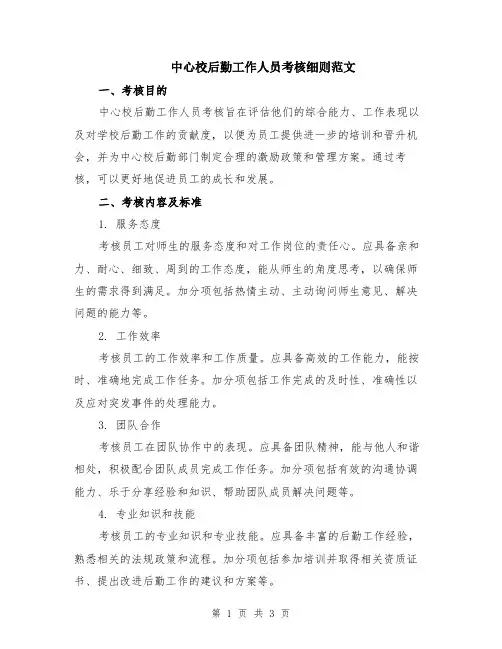 中心校后勤工作人员考核细则范文

一、考核目的

中心校后勤工作人员考核旨在评估他们的综合能力、工作表现以及对学校后勤工作的贡献度，以便为员工提供进一步的培训和晋升机会，并为中心校后勤部门制定合理的激励政策和管理方案。通过考核，可以更好地促进员工的成长和发展。

二、考核内容及标准

1. 服务态度

考核员工对师生的服务态度和对工作岗位的责任心。应具备亲和力、耐心、细致、周到的工作态度，能从师生的角度思考，以确保师生的需求得到满足。加分项包括热情主动、主动询问师生意见、解决问题的能力等。

2. 工作效率

考核员工的工作效率和工作质量。应具备高效的工作能力，能按时、准确地完成工作任务。加分项包括工作完成的及时性、准确性以及应对突发事件的处理能力。

3. 团队合作

考核员工在团队协作中的表现。应具备团队精神，能与他人和谐相处，积极配合团队成员完成工作任务。加分项包括有效的沟通协调能力、乐于分享经验和知识、帮助团队成员解决问题等。

4. 专业知识和技能

考核员工的专业知识和专业技能。应具备丰富的后勤工作经验，熟悉相关的法规政策和流程。加分项包括参加培训并取得相关资质证书、提出改进后勤工作的建议和方案等。

第 1 页 共 3 页